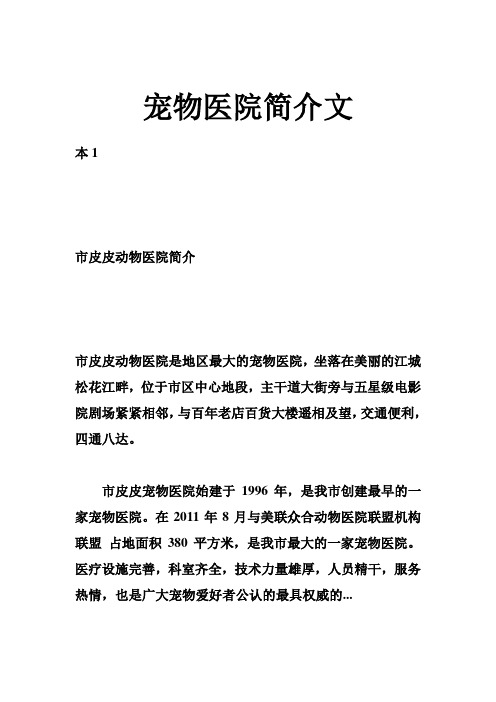 宠物医院简介文

本 1

市皮皮动物医院简介

市皮皮动物医院是地区最大的宠物医院，坐落在美丽的江城松花江畔，位于市区中心地段，主干道大街旁与五星级电影院剧场紧紧相邻，与百年老店百货大楼遥相及望，交通便利，四通八达。

市皮皮宠物医院始建于 1996 年，是我市创建最早的一家宠物医院。在 2011 年 8 月与美联众合动物医院联盟机构联盟 占地面积 380 平方米，是我市最大的一家宠物医院。医疗设施完善，科室齐全，技术力量雄厚，人员精干，服务热情，也是广大宠物爱好者公认的最具权威的...